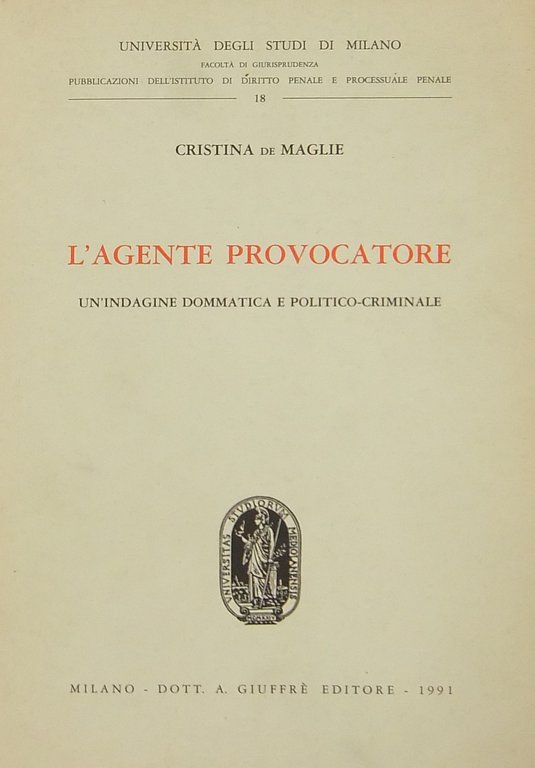 UNIVERSITÀ DEGLI STUDI DI MILANO
FACOLTÀ DI GIURISPRUDENZA
PUBBLICAZIONI DELL'ISTITUTO DI DIRITTO PENALE E PROCESSUALE PENALE
18

CRISTINA DE MAGLIE

L'AGENTE PROVOCATORE

UN'INDAGINE DOMMATICA E POLITICO-CRIMINALE

UNIVERSITAS STUDIORUM MEDIOLANENSIS

MILANO - DOTT. A. GIUFFRÈ EDITORE - 1991